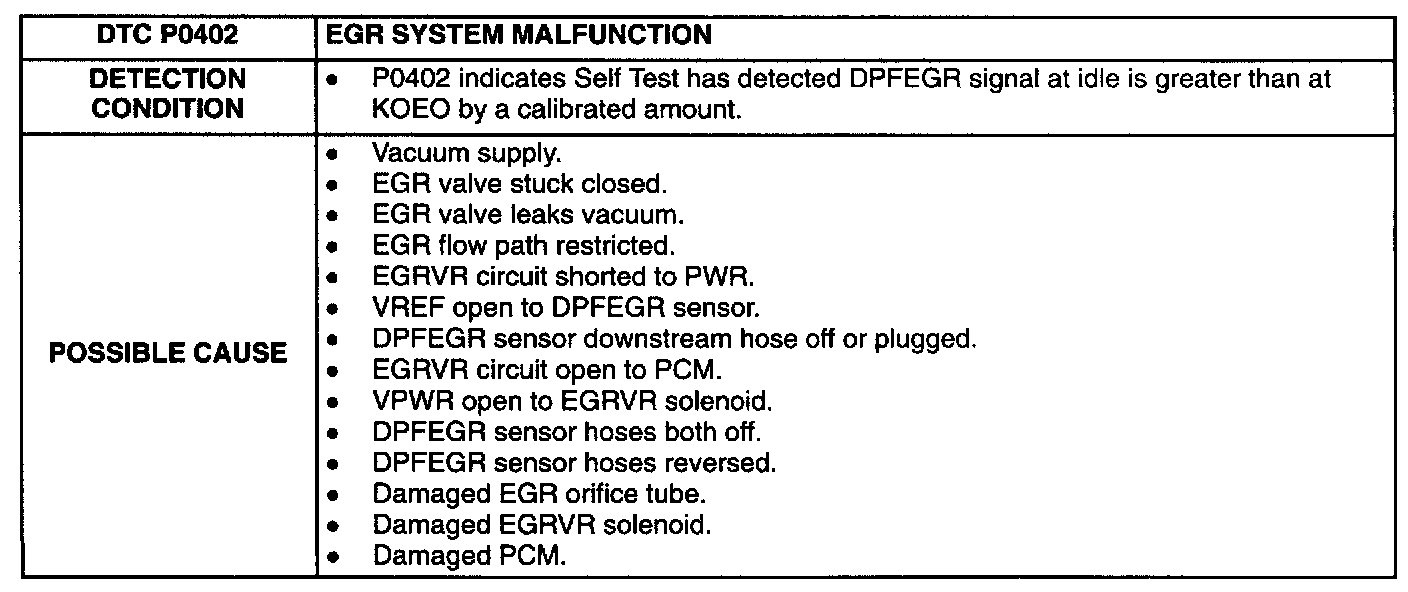 | DTC P0402 | EGR SYSTEM MALFUNCTION |
|---|---|
| DETECTION CONDITION | • P0402 indicates Self Test has detected DPFEGR signal at idle is greater than at KOEO by a calibrated amount. |
| POSSIBLE CAUSE | • Vacuum supply. • EGR valve stuck closed. • EGR valve leaks vacuum. • EGR flow path restricted. • EGRVR circuit shorted to PWR. • VREF open to DPFEGR sensor. • DPFEGR sensor downstream hose off or plugged. • EGRVR circuit open to PCM. • VPWR open to EGRVR solenoid. • DPFEGR sensor hoses both off. • DPFEGR sensor hoses reversed. • Damaged EGR orifice tube. • Damaged EGRVR solenoid. • Damaged PCM. |